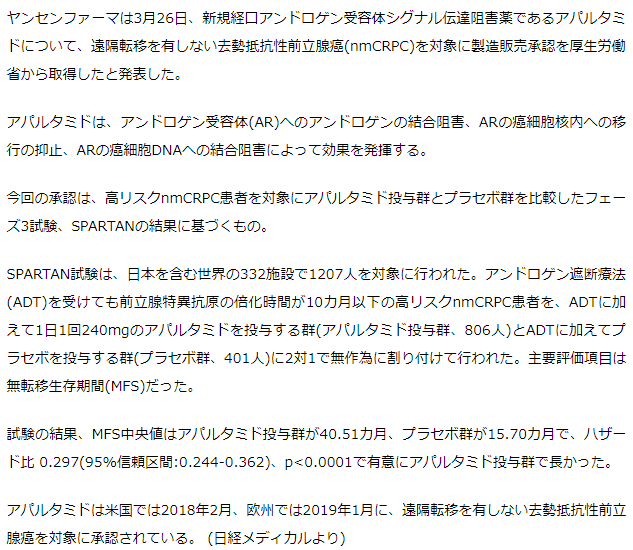 ヤンセンファーマは3月26日、新規経口アンドロゲン受容体シグナル伝達阻害薬であるアパルタミドについて、遠隔転移を有しない去勢抵抗性前立腺癌(nmCRPC)を対象に製造販売承認を厚生労働省から取得したと発表した。

アパルタミドは、アンドロゲン受容体(AR)へのアンドロゲンの結合阻害、ARの癌細胞核内への移行の抑止、ARの癌細胞DNAへの結合阻害によって効果を発揮する。

今回の承認は、高リスクnmCRPC患者を対象にアパルタミド投与群とプラセボ群を比較したフェーズ3試験、SPARTANの結果に基づくもの。

SPARTAN試験は、日本を含む世界の332施設で1207人を対象に行われた。アンドロゲン遮断療法(ADT)を受けても前立腺特異抗原の倍化時間が10カ月以下の高リスクnmCRPC患者を、ADTに加えて1日1回240mgのアパルタミドを投与する群(アパルタミド投与群、806人)とADTに加えてプラセボを投与する群(プラセボ群、401人)に2対1で無作為に割り付けて行われた。主要評価項目は無転移生存期間(MFS)だった。

試験の結果、MFS中央値はアパルタミド投与群が40.51カ月、プラセボ群が15.70カ月で、ハザード比 0.297(95%信頼区間:0.244-0.362)、p<0.0001で有意にアパルタミド投与群で長かった。

アパルタミドは米国では2018年2月、欧州では2019年1月に、遠隔転移を有しない去勢抵抗性前立腺癌を対象に承認されている。（日経メディカルより）